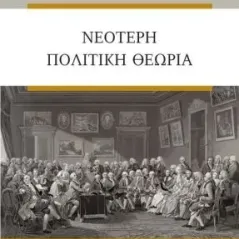 ΝΕΟΤΕΡΗ
ΠΟΛΙΤΙΚΗ ΘΕΩΡΙΑ